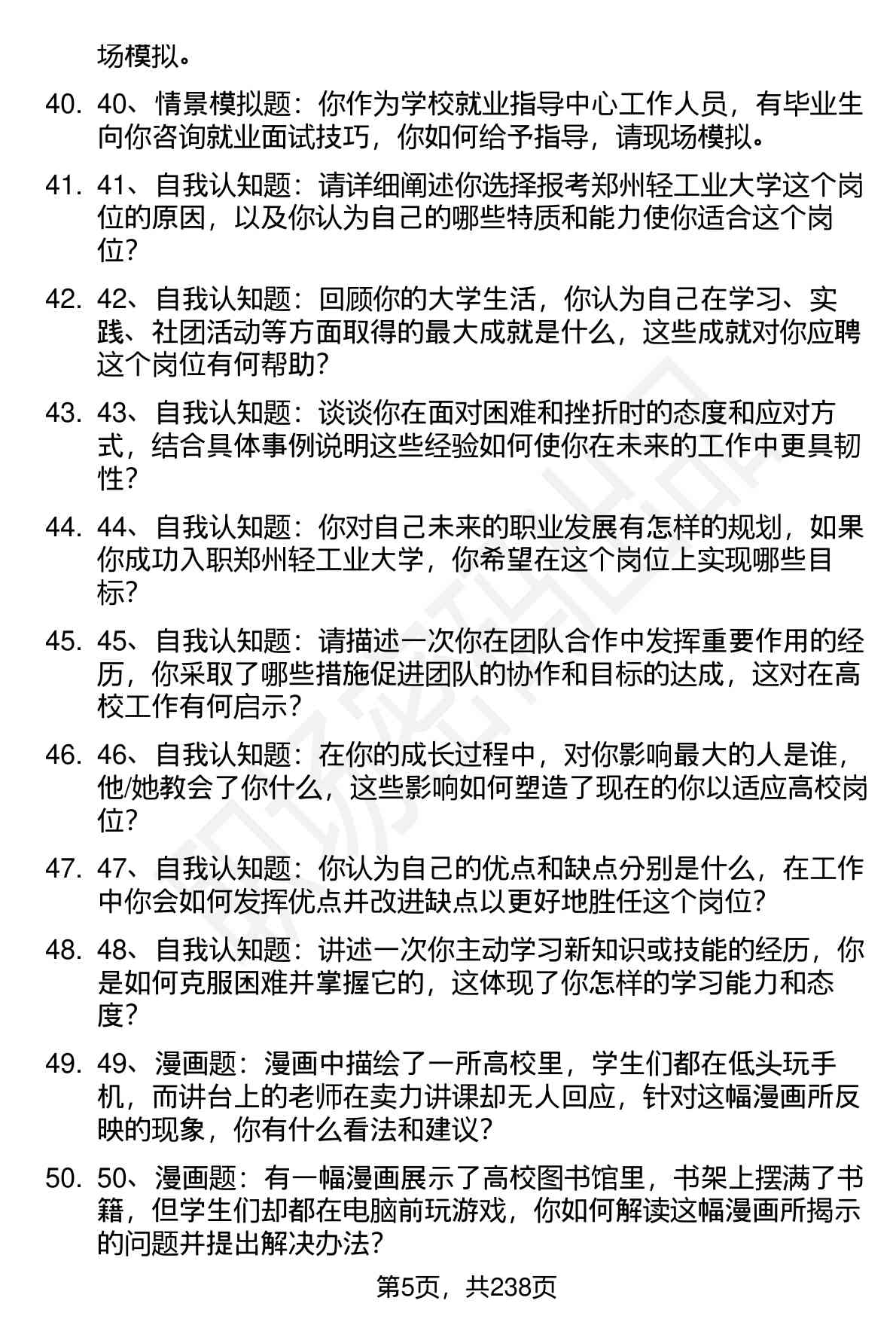 场模拟。

40. 40、情景模拟题：你作为学校就业指导中心工作人员，有毕业生向你咨询就业面试技巧，你如何给予指导，请现场模拟。

41. 41、自我认知题：请详细阐述你选择报考郑州轻工业大学这个岗位的原因，以及你认为自己的哪些特质和能力使你适合这个岗位？

42. 42、自我认知题：回顾你的大学生活，你认为自己在学习、实践、社团活动等方面取得的最大成就是什么，这些成就对你应聘这个岗位有何帮助？

43. 43、自我认知题：谈谈你在面对困难和挫折时的态度和应对方式，结合具体事例说明这些经验如何使你在未来的工作中更具韧性？

44. 44、自我认知题：你对自己未来的职业发展有怎样的规划，如果你成功入职郑州轻工业大学，你希望在这个岗位上实现哪些目标？

45. 45、自我认知题：请描述一次你在团队合作中发挥重要作用的经历，你采取了哪些措施促进团队的协作和目标的达成，这对在高校工作有何启示？

46. 46、自我认知题：在你的成长过程中，对你影响最大的人是谁，他/她教会了你什么，这些影响如何塑造了现在的你以适应高校岗位？

47. 47、自我认知题：你认为自己的优点和缺点分别是什么，在工作中你会如何发挥优点并改进缺点以更好地胜任这个岗位？

48. 48、自我认知题：讲述一次你主动学习新知识或技能的经历，你是如何克服困难并掌握它的，这体现了你怎样的学习能力和态度？

49. 49、漫画题：漫画中描绘了一所高校里，学生们都在低头玩手机，而讲台上的老师在卖力讲课却无人回应，针对这幅漫画所反映的现象，你有什么看法和建议？

50. 50、漫画题：有一幅漫画展示了高校图书馆里，书架上摆满了书籍，但学生们却都在电脑前玩游戏，你如何解读这幅漫画所揭示的问题并提出解决办法？

第5页，共238页